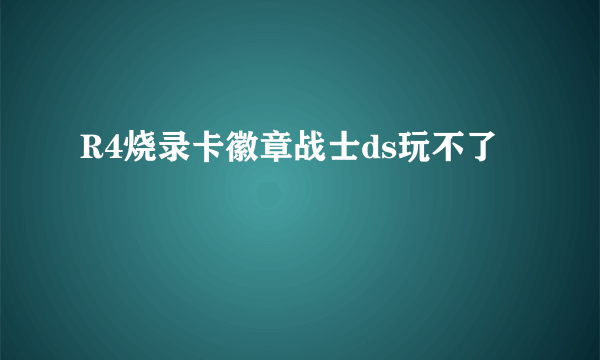 R4烧录卡徽章战士ds玩不了